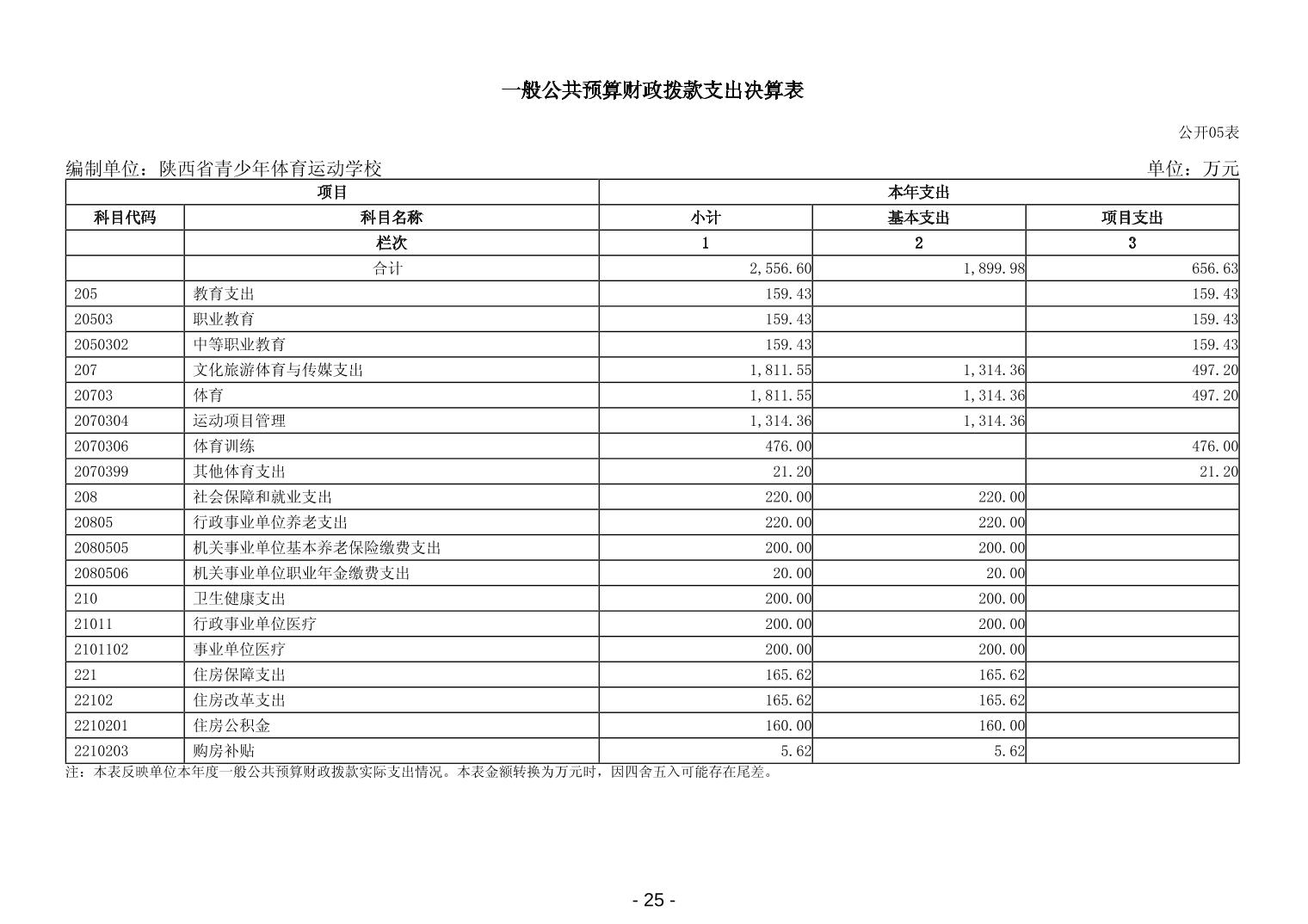 一般公共预算财政拨款支出决算表

公开05表

编制单位：陕西省青少年体育运动学校

单位：万元

| 项目 | | 本年支出 | | |
|---|---|---|---|---|
| 科目代码 | 科目名称 | 小计 | 基本支出 | 项目支出 |
| | 栏次 | 1 | 2 | 3 |
| | 合计 | 2,556.60 | 1,899.98 | 656.63 |
| 205 | 教育支出 | 159.43 | | 159.43 |
| 20503 | 职业教育 | 159.43 | | 159.43 |
| 2050302 | 中等职业教育 | 159.43 | | 159.43 |
| 207 | 文化旅游体育与传媒支出 | 1,811.55 | 1,314.36 | 497.20 |
| 20703 | 体育 | 1,811.55 | 1,314.36 | 497.20 |
| 2070304 | 运动项目管理 | 1,314.36 | 1,314.36 | |
| 2070306 | 体育训练 | 476.00 | | 476.00 |
| 2070399 | 其他体育支出 | 21.20 | | 21.20 |
| 208 | 社会保障和就业支出 | 220.00 | 220.00 | |
| 20805 | 行政事业单位养老支出 | 220.00 | 220.00 | |
| 2080505 | 机关事业单位基本养老保险缴费支出 | 200.00 | 200.00 | |
| 2080506 | 机关事业单位职业年金缴费支出 | 20.00 | 20.00 | |
| 210 | 卫生健康支出 | 200.00 | 200.00 | |
| 21011 | 行政事业单位医疗 | 200.00 | 200.00 | |
| 2101102 | 事业单位医疗 | 200.00 | 200.00 | |
| 221 | 住房保障支出 | 165.62 | 165.62 | |
| 22102 | 住房改革支出 | 165.62 | 165.62 | |
| 2210201 | 住房公积金 | 160.00 | 160.00 | |
| 2210203 | 购房补贴 | 5.62 | 5.62 | |

注：本表反映单位本年度一般公共预算财政拨款实际支出情况。本表金额转换为万元时，因四舍五入可能存在尾差。

- 25 -